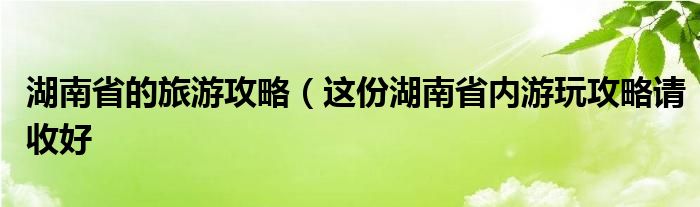 湖南省的旅游攻略（这份湖南省内游玩攻略请收好